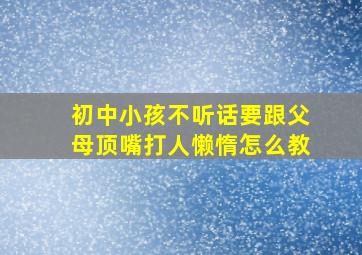 初中小孩不听话要跟父母顶嘴打人懒惰怎么教